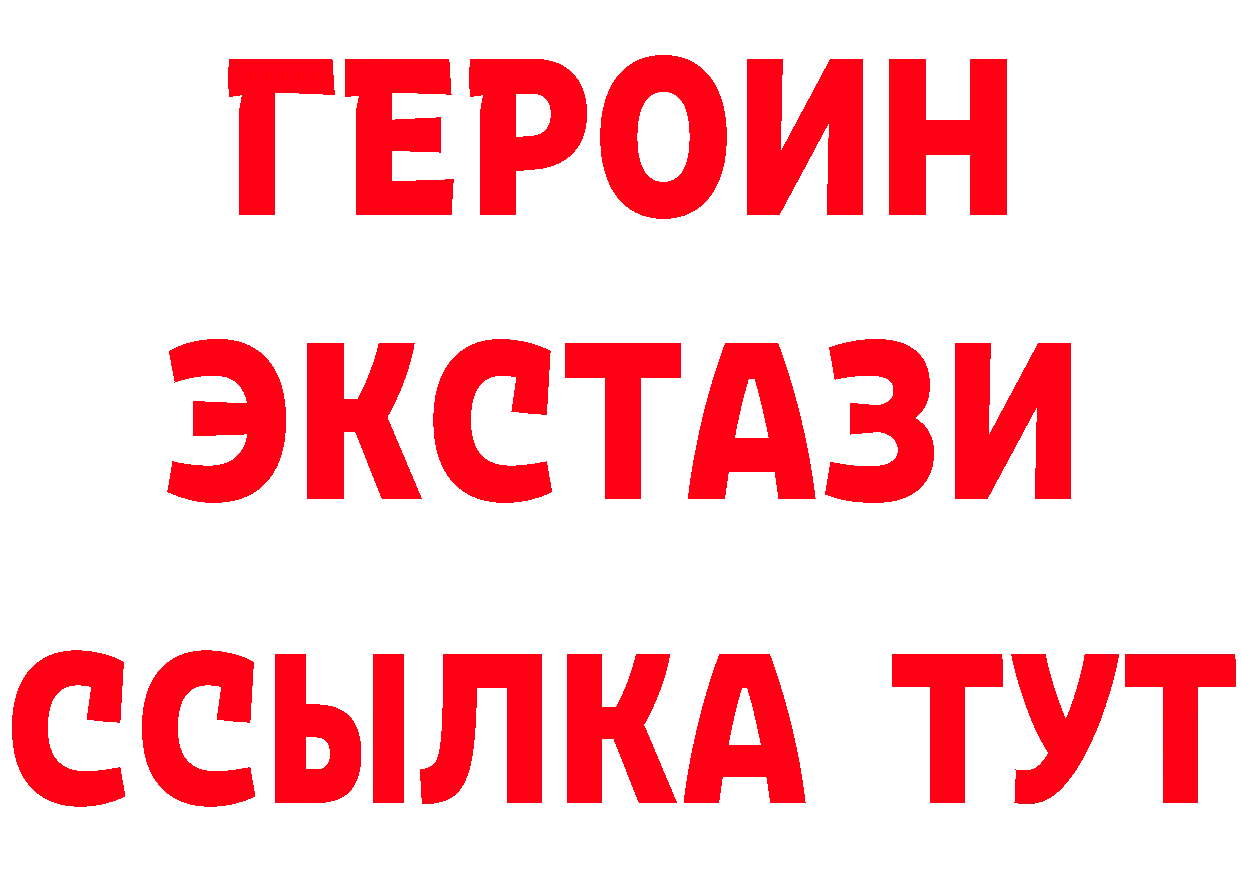 ГЕРОИН
ЭКСТАЗИ
ССЫЛКА ТУТ